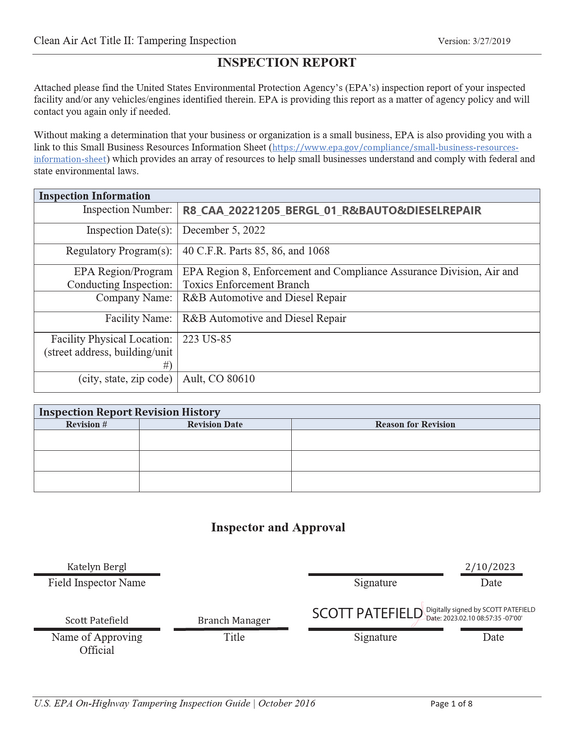 Clean Air Act Title II: Tampering Inspection
Version: 3/27/2019

INSPECTION REPORT

Attached please find the United States Environmental Protection Agency's (EPA's) inspection report of your inspected facility and/or any vehicles/engines identified therein. EPA is providing this report as a matter of agency policy and will contact you again only if needed.

Without making a determination that your business or organization is a small business, EPA is also providing you with a link to this Small Business Resources Information Sheet (https://www.epa.gov/compliance/small-business-resources-information-sheet) which provides an array of resources to help small businesses understand and comply with federal and state environmental laws.

Inspection Information
Inspection Number: R8_CAA_20221205_BERGL_01_R&BAUTO&DIESELREPAIR
Inspection Date(s): December 5, 2022
Regulatory Program(s): 40 C.F.R. Parts 85, 86, and 1068
EPA Region/Program Conducting Inspection: EPA Region 8, Enforcement and Compliance Assurance Division, Air and Toxics Enforcement Branch
Company Name: R&B Automotive and Diesel Repair
Facility Name: R&B Automotive and Diesel Repair
Facility Physical Location: (street address, building/unit #) 223 US-85
(city, state, zip code) Ault, CO 80610

Inspection Report Revision History

| Revision # | Revision Date | Reason for Revision |
|---|---|---|
| | | |
| | | |
| | | |

Inspector and Approval

Katelyn Bergl
Field Inspector Name
Signature
2/10/2023
Date

Scott Patefield
Name of Approving Official
Branch Manager
Title
SCOTT PATEFIELD Digitally signed by SCOTT PATEFIELD Date: 2023.02.10 08:57:35 -07'00'
Signature
Date

U.S. EPA On-Highway Tampering Inspection Guide | October 2016
Page 1 of 8